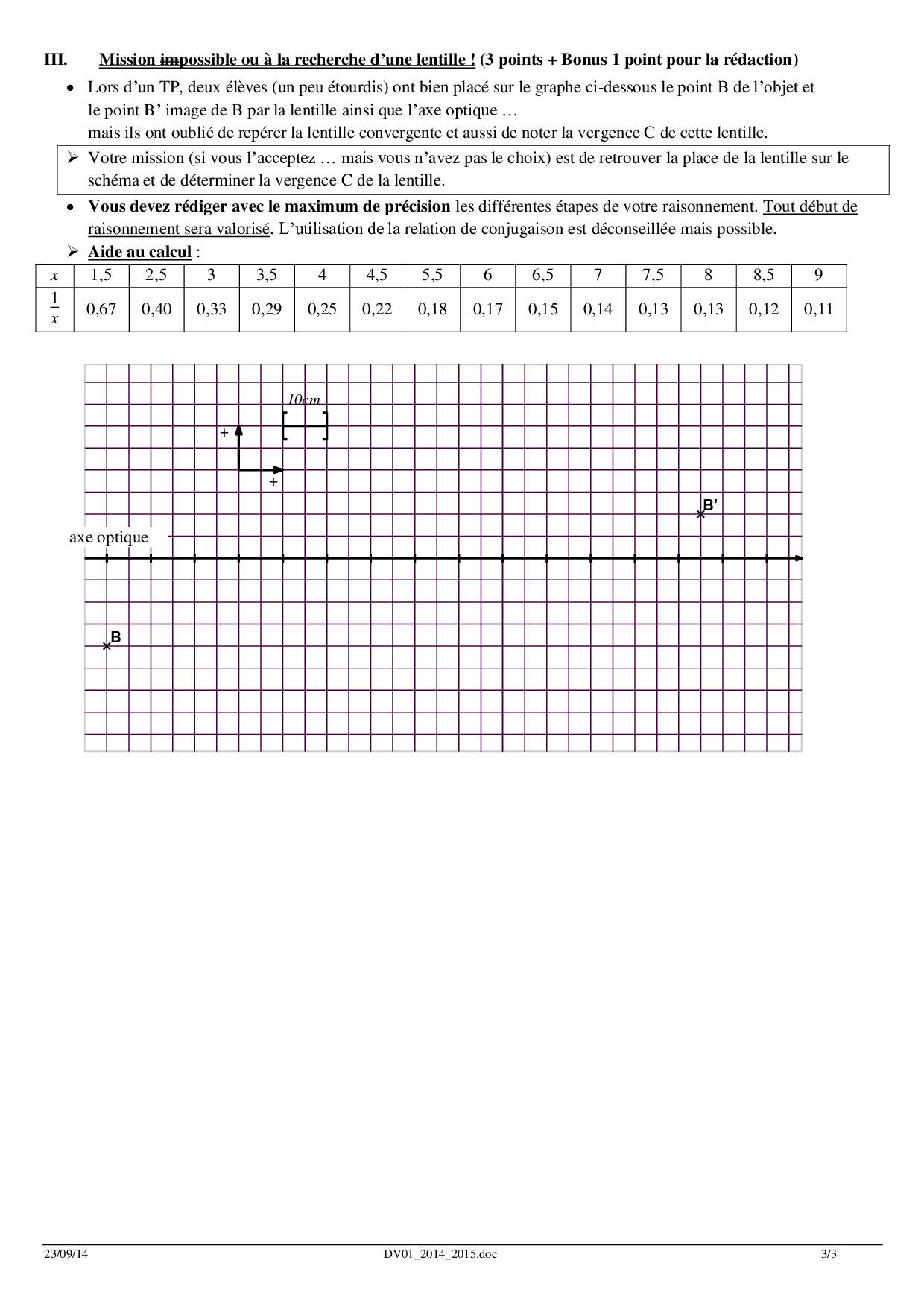 III. Mission impossible ou à la recherche d'une lentille ! (3 points + Bonus 1 point pour la rédaction)

• Lors d'un TP, deux élèves (un peu étourdis) ont bien placé sur le graphe ci-dessous le point B de l'objet et le point B' image de B par la lentille ainsi que l'axe optique … mais ils ont oublié de repérer la lentille convergente et aussi de noter la vergence C de cette lentille.

➢ Votre mission (si vous l'acceptez … mais vous n'avez pas le choix) est de retrouver la place de la lentille sur le schéma et de déterminer la vergence C de la lentille.

• Vous devez rédiger avec le maximum de précision les différentes étapes de votre raisonnement. Tout début de raisonnement sera valorisé. L'utilisation de la relation de conjugaison est déconseillée mais possible.

➢ Aide au calcul :

| $x$ | 1,5 | 2,5 | 3 | 3,5 | 4 | 4,5 | 5,5 | 6 | 6,5 | 7 | 7,5 | 8 | 8,5 | 9 |
|---|---|---|---|---|---|---|---|---|---|---|---|---|---|---|
| $\frac{1}{x}$ | 0,67 | 0,40 | 0,33 | 0,29 | 0,25 | 0,22 | 0,18 | 0,17 | 0,15 | 0,14 | 0,13 | 0,13 | 0,12 | 0,11 |

10cm
+
+
B'
axe optique
B

23/09/14 DV01_2014_2015.doc 3/3